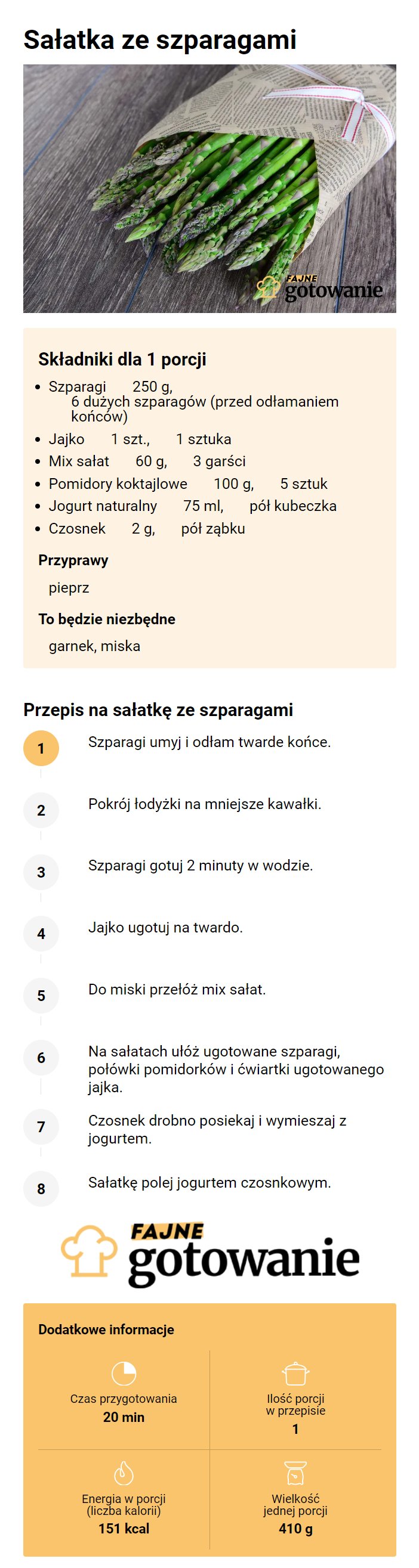 Sałatka ze szparagami

FAJNE gotowanie

Składniki dla 1 porcji

- Szparagi 250 g, 6 dużych szparagów (przed odłamaniem końców)
- Jajko 1 szt., 1 sztuka
- Mix sałat 60 g, 3 garści
- Pomidory koktajlowe 100 g, 5 sztuk
- Jogurt naturalny 75 ml, pół kubeczka
- Czosnek 2 g, pół ząbku

Przyprawy

pieprz

To będzie niezbędne

garnek, miska

Przepis na sałatkę ze szparagami

1 Szparagi umyj i odłam twarde końce.

2 Pokrój łodyżki na mniejsze kawałki.

3 Szparagi gotuj 2 minuty w wodzie.

4 Jajko ugotuj na twardo.

5 Do miski przełóż mix sałat.

6 Na sałatach ułóż ugotowane szparagi, połówki pomidorków i ćwiartki ugotowanego jajka.

7 Czosnek drobno posiekaj i wymieszaj z jogurtem.

8 Sałatkę polej jogurtem czosnkowym.

FAJNE gotowanie

Dodatkowe informacje

Czas przygotowania
20 min

Ilość porcji w przepisie
1

Energia w porcji (liczba kalorii)
151 kcal

Wielkość jednej porcji
410 g